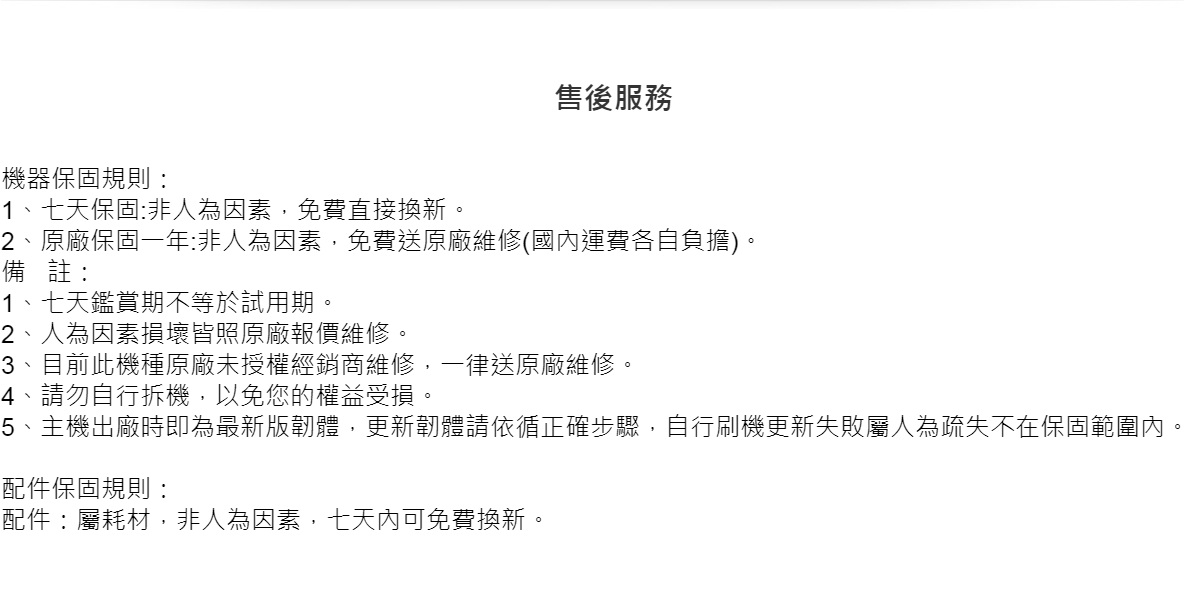 售後服務

機器保固規則：
1、七天保固:非人為因素，免費直接換新。
2、原廠保固一年:非人為因素，免費送原廠維修(國內運費各自負擔)。
備　註：
1、七天鑑賞期不等於試用期。
2、人為因素損壞皆照原廠報價維修。
3、目前此機種原廠未授權經銷商維修，一律送原廠維修。
4、請勿自行拆機，以免您的權益受損。
5、主機出廠時即為最新版韌體，更新韌體請依循正確步驟，自行刷機更新失敗屬人為疏失不在保固範圍內。

配件保固規則：
配件：屬耗材，非人為因素，七天內可免費換新。